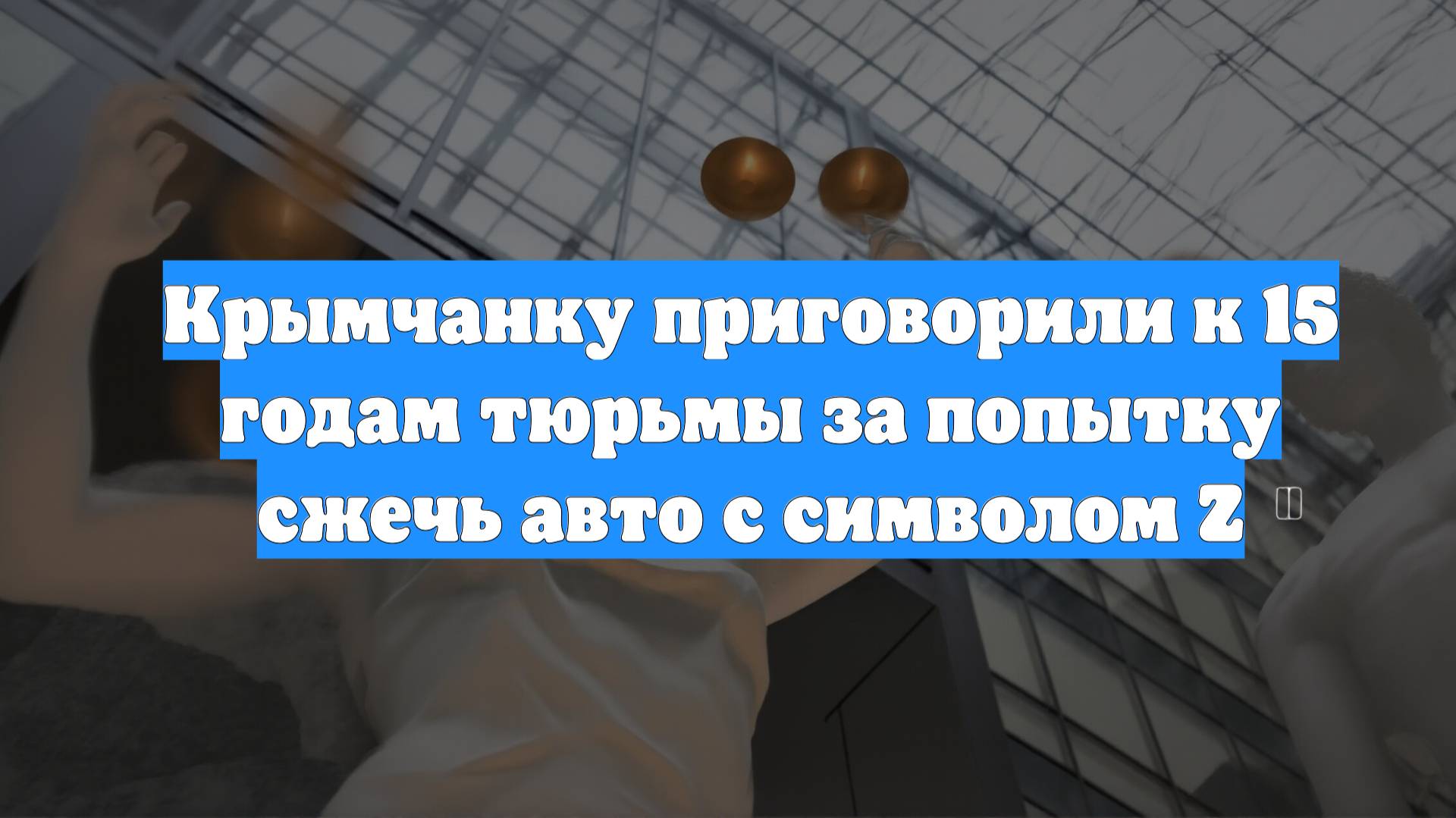 Крымчанку приговорили к 15 годам тюрьмы за попытку сжечь авто с символом Z